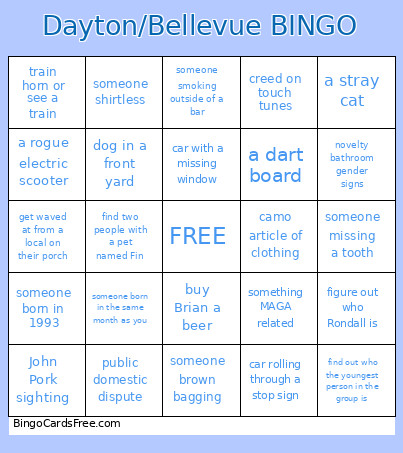 Dayton/Bellevue BINGO

| | | | | |
|---|---|---|---|---|
| train horn or see a train | someone shirtless | someone smoking outside of a bar | creed on touch tunes | a stray cat |
| a rogue electric scooter | dog in a front yard | car with a missing window | a dart board | novelty bathroom gender signs |
| get waved at from a local on their porch | find two people with a pet named Fin | FREE | camo article of clothing | someone missing a tooth |
| someone born in 1993 | someone born in the same month as you | buy Brian a beer | something MAGA related | figure out who Rondall is |
| John Pork sighting | public domestic dispute | someone brown bagging | car rolling through a stop sign | find out who the youngest person in the group is |

BingoCardsFree.com